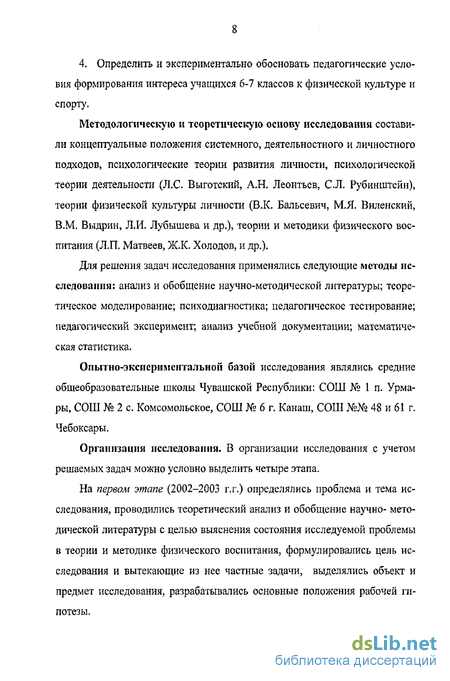 8

4. Определить и экспериментально обосновать педагогические условия формирования интереса учащихся 6-7 классов к физической культуре и спорту.

Методологическую и теоретическую основу исследования составили концептуальные положения системного, деятельностного и личностного подходов, психологические теории развития личности, психологической теории деятельности (Л.С. Выготский, А.Н. Леонтьев, С.Л. Рубинштейн), теории физической культуры личности (В.К. Бальсевич, М.Я. Виленский, В.М. Выдрин, Л.И. Лубышева и др.), теории и методики физического воспитания (Л.П. Матвеев, Ж.К. Холодов, и др.).

Для решения задач исследования применялись следующие методы исследования: анализ и обобщение научно-методической литературы; теоретическое моделирование; психодиагностика; педагогическое тестирование; педагогический эксперимент; анализ учебной документации; математическая статистика.

Опытно-экспериментальной базой исследования являлись средние общеобразовательные школы Чувашской Республики: СОШ № 1 п. Урмары, СОШ № 2 с. Комсомольское, СОШ № 6 г. Канаш, СОШ №№ 48 и 61 г. Чебоксары.

Организация исследования. В организации исследования с учетом решаемых задач можно условно выделить четыре этапа.

На первом этапе (2002–2003 г.г.) определялись проблема и тема исследования, проводились теоретический анализ и обобщение научно- методической литературы с целью выяснения состояния исследуемой проблемы в теории и методике физического воспитания, формулировались цель исследования и вытекающие из нее частные задачи, выделялись объект и предмет исследования, разрабатывались основные положения рабочей гипотезы.

dsLib.net
библиотека диссертаций